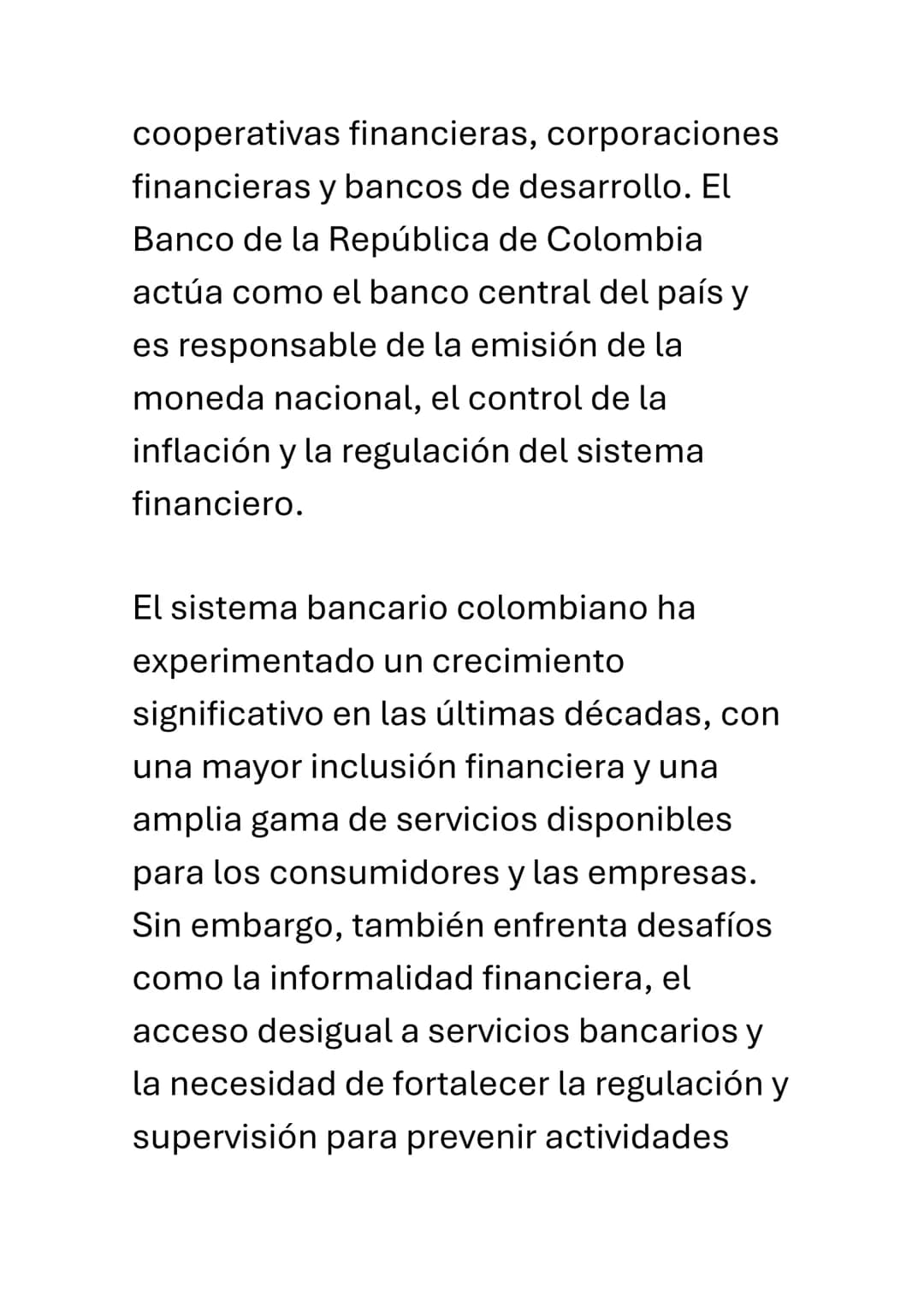 cooperativas financieras, corporaciones financieras y bancos de desarrollo. El Banco de la República de Colombia actúa como el banco central del país y es responsable de la emisión de la moneda nacional, el control de la inflación y la regulación del sistema financiero.

El sistema bancario colombiano ha experimentado un crecimiento significativo en las últimas décadas, con una mayor inclusión financiera y una amplia gama de servicios disponibles para los consumidores y las empresas. Sin embargo, también enfrenta desafíos como la informalidad financiera, el acceso desigual a servicios bancarios y la necesidad de fortalecer la regulación y supervisión para prevenir actividades